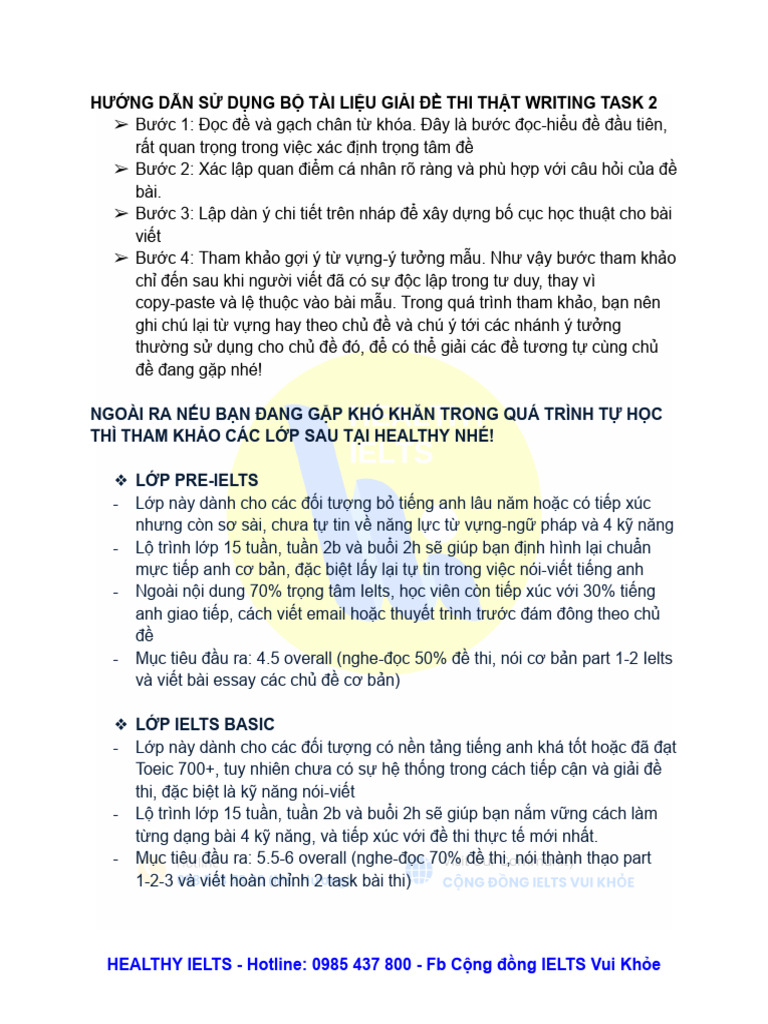 HƯỚNG DẪN SỬ DỤNG BỘ TÀI LIỆU GIẢI ĐỀ THI THẬT WRITING TASK 2

➢ Bước 1: Đọc đề và gạch chân từ khóa. Đây là bước đọc-hiểu đề đầu tiên, rất quan trọng trong việc xác định trọng tâm đề
➢ Bước 2: Xác lập quan điểm cá nhân rõ ràng và phù hợp với câu hỏi của đề bài.
➢ Bước 3: Lập dàn ý chi tiết trên nháp để xây dựng bố cục học thuật cho bài viết
➢ Bước 4: Tham khảo gợi ý từ vựng-ý tưởng mẫu. Như vậy bước tham khảo chỉ đến sau khi người viết đã có sự độc lập trong tư duy, thay vì copy-paste và lệ thuộc vào bài mẫu. Trong quá trình tham khảo, bạn nên ghi chú lại từ vựng hay theo chủ đề và chú ý tới các nhánh ý tưởng thường sử dụng cho chủ đề đó, để có thể giải các đề tương tự cùng chủ đề đang gặp nhé!

NGOÀI RA NẾU BẠN ĐANG GẶP KHÓ KHĂN TRONG QUÁ TRÌNH TỰ HỌC THÌ THAM KHẢO CÁC LỚP SAU TẠI HEALTHY NHÉ!

IELTS

❖ LỚP PRE-IELTS
- Lớp này dành cho các đối tượng bỏ tiếng anh lâu năm hoặc có tiếp xúc nhưng còn sơ sài, chưa tự tin về năng lực từ vựng-ngữ pháp và 4 kỹ năng
- Lộ trình lớp 15 tuần, tuần 2b và buổi 2h sẽ giúp bạn định hình lại chuẩn mực tiếp anh cơ bản, đặc biệt lấy lại tự tin trong việc nói-viết tiếng anh
- Ngoài nội dung 70% trọng tâm Ielts, học viên còn tiếp xúc với 30% tiếng anh giao tiếp, cách viết email hoặc thuyết trình trước đám đông theo chủ đề
- Mục tiêu đầu ra: 4.5 overall (nghe-đọc 50% đề thi, nói cơ bản part 1-2 Ielts và viết bài essay các chủ đề cơ bản)

❖ LỚP IELTS BASIC
- Lớp này dành cho các đối tượng có nền tảng tiếng anh khá tốt hoặc đã đạt Toeic 700+, tuy nhiên chưa có sự hệ thống trong cách tiếp cận và giải đề thi, đặc biệt là kỹ năng nói-viết
- Lộ trình lớp 15 tuần, tuần 2b và buổi 2h sẽ giúp bạn nắm vững cách làm từng dạng bài 4 kỹ năng, và tiếp xúc với đề thi thực tế mới nhất.
- Mục tiêu đầu ra: 5.5-6 overall (nghe-đọc 70% đề thi, nói thành thạo part 1-2-3 và viết hoàn chỉnh 2 task bài thi)

CỘNG ĐỒNG IELTS VUI KHỎE

HEALTHY IELTS - Hotline: 0985 437 800 - Fb Cộng đồng IELTS Vui Khỏe